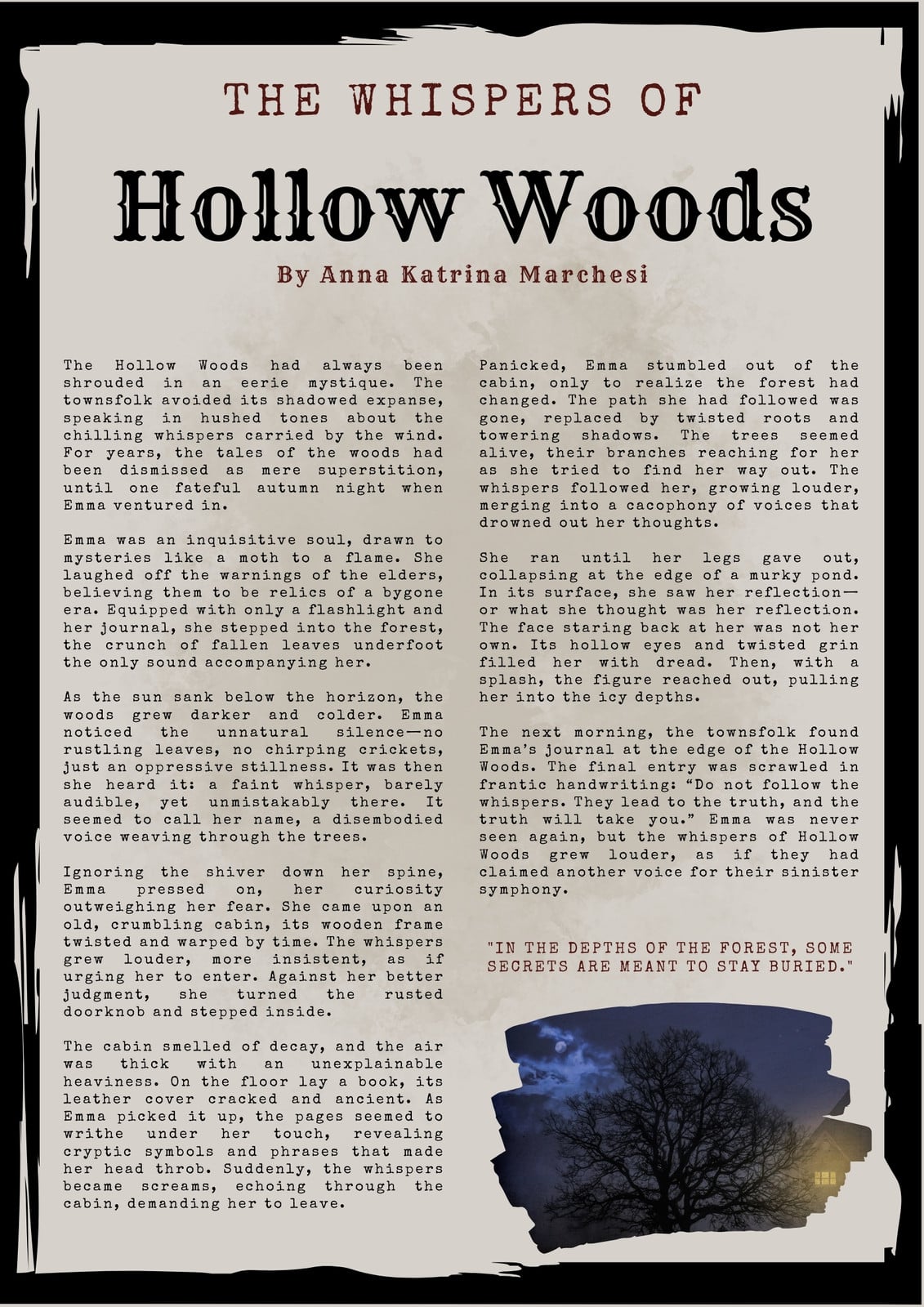 THE WHISPERS OF

Hollow Woods

By Anna Katrina Marchesi

The Hollow Woods had always been shrouded in an eerie mystique. The townsfolk avoided its shadowed expanse, speaking in hushed tones about the chilling whispers carried by the wind. For years, the tales of the woods had been dismissed as mere superstition, until one fateful autumn night when Emma ventured in.

Emma was an inquisitive soul, drawn to mysteries like a moth to a flame. She laughed off the warnings of the elders, believing them to be relics of a bygone era. Equipped with only a flashlight and her journal, she stepped into the forest, the crunch of fallen leaves underfoot the only sound accompanying her.

As the sun sank below the horizon, the woods grew darker and colder. Emma noticed the unnatural silence—no rustling leaves, no chirping crickets, just an oppressive stillness. It was then she heard it: a faint whisper, barely audible, yet unmistakably there. It seemed to call her name, a disembodied voice weaving through the trees.

Ignoring the shiver down her spine, Emma pressed on, her curiosity outweighing her fear. She came upon an old, crumbling cabin, its wooden frame twisted and warped by time. The whispers grew louder, more insistent, as if urging her to enter. Against her better judgment, she turned the rusted doorknob and stepped inside.

The cabin smelled of decay, and the air was thick with an unexplainable heaviness. On the floor lay a book, its leather cover cracked and ancient. As Emma picked it up, the pages seemed to writhe under her touch, revealing cryptic symbols and phrases that made her head throb. Suddenly, the whispers became screams, echoing through the cabin, demanding her to leave.

Panicked, Emma stumbled out of the cabin, only to realize the forest had changed. The path she had followed was gone, replaced by twisted roots and towering shadows. The trees seemed alive, their branches reaching for her as she tried to find her way out. The whispers followed her, growing louder, merging into a cacophony of voices that drowned out her thoughts.

She ran until her legs gave out, collapsing at the edge of a murky pond. In its surface, she saw her reflection—or what she thought was her reflection. The face staring back at her was not her own. Its hollow eyes and twisted grin filled her with dread. Then, with a splash, the figure reached out, pulling her into the icy depths.

The next morning, the townsfolk found Emma's journal at the edge of the Hollow Woods. The final entry was scrawled in frantic handwriting: "Do not follow the whispers. They lead to the truth, and the truth will take you." Emma was never seen again, but the whispers of Hollow Woods grew louder, as if they had claimed another voice for their sinister symphony.

"IN THE DEPTHS OF THE FOREST, SOME SECRETS ARE MEANT TO STAY BURIED."